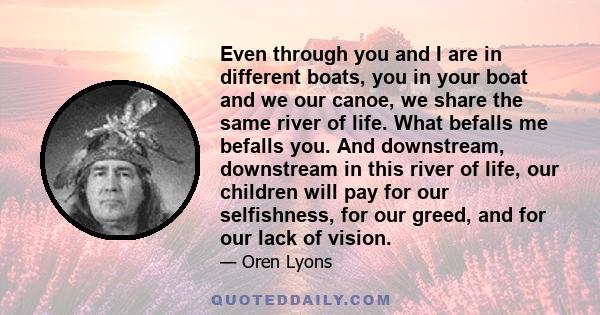 Even through you and I are in different boats, you in your boat and we our canoe, we share the same river of life. What befalls me befalls you. And downstream, downstream in this river of life, our children will pay for our selfishness, for our greed, and for our lack of vision.

— Oren Lyons

QUOTEDDAILY.COM